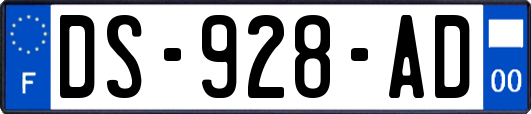 F

DS-928-AD

00